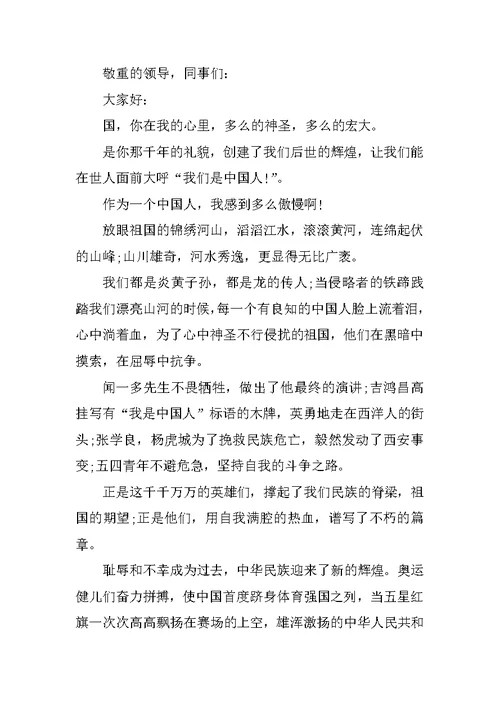 敬重的领导，同事们：

大家好：

国，你在我的心里，多么的神圣，多么的宏大。

是你那千年的礼貌，创建了我们后世的辉煌，让我们能在世人面前大呼“我们是中国人!”。

作为一个中国人，我感到多么傲慢啊!

放眼祖国的锦绣河山，滔滔江水，滚滚黄河，连绵起伏的山峰;山川雄奇，河水秀逸，更显得无比广袤。

我们都是炎黄子孙，都是龙的传人;当侵略者的铁蹄践踏我们漂亮山河的时候，每一个有良知的中国人脸上流着泪，心中淌着血，为了心中神圣不行侵扰的祖国，他们在黑暗中摸索，在屈辱中抗争。

闻一多先生不畏牺牲，做出了他最终的演讲;吉鸿昌高挂写有“我是中国人”标语的木牌，英勇地走在西洋人的街头;张学良，杨虎城为了挽救民族危亡，毅然发动了西安事变;五四青年不避危急，坚持自我的斗争之路。

正是这千千万万的英雄们，撑起了我们民族的脊梁，祖国的期望;正是他们，用自我满腔的热血，谱写了不朽的篇章。

耻辱和不幸成为过去，中华民族迎来了新的辉煌。奥运健儿们奋力拼搏，使中国首度跻身体育强国之列，当五星红旗一次次高高飘扬在赛场的上空，雄浑激扬的中华人民共和